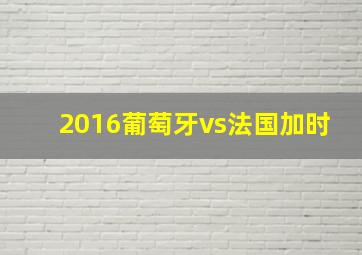 2016葡萄牙vs法国加时